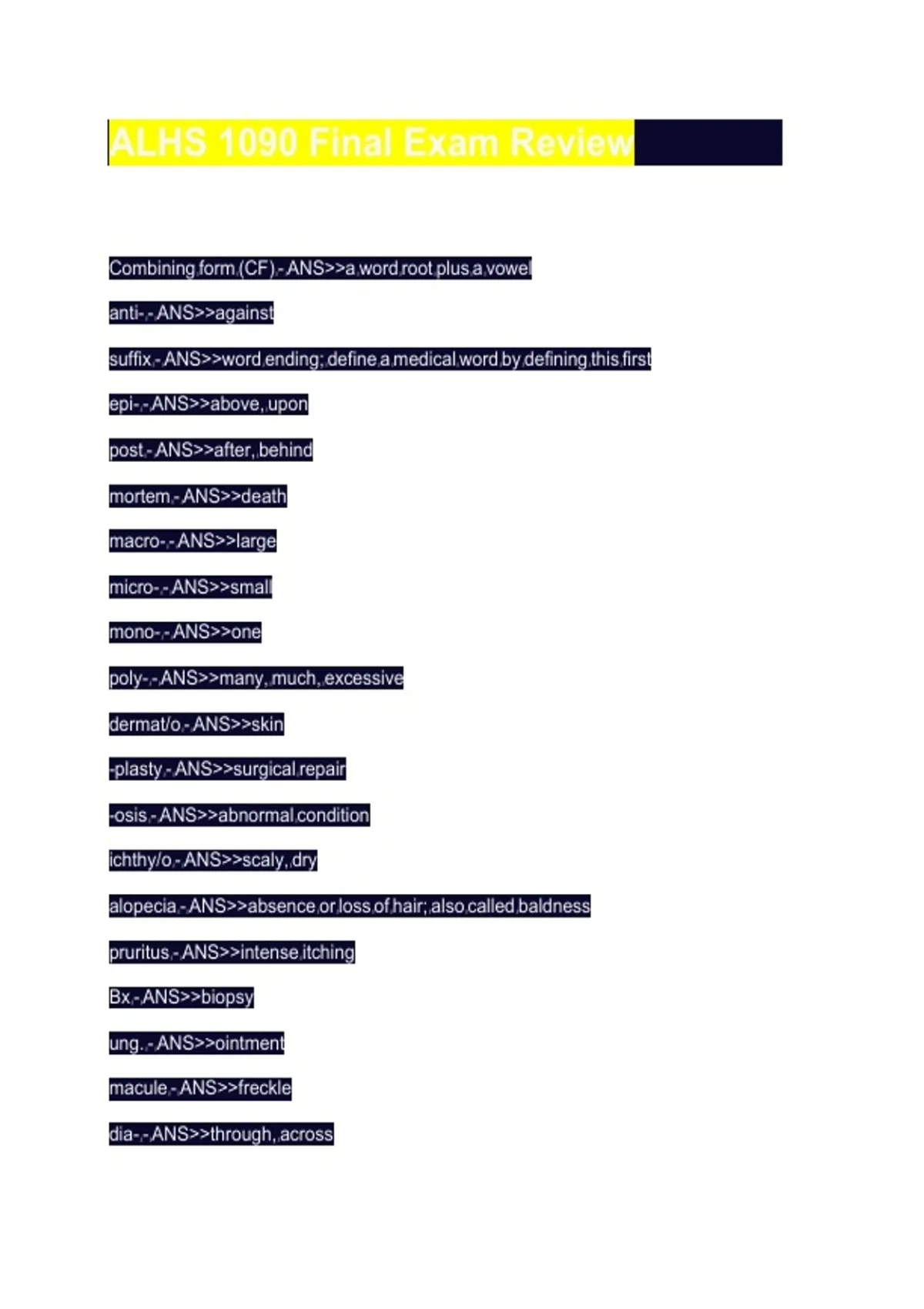 ALHS 1090 Final Exam Review

Combining form (CF) - ANS>>a word root plus a vowel

anti- - ANS>>against

suffix - ANS>>word ending; define a medical word by defining this first

epi- - ANS>>above, upon

post - ANS>>after, behind

mortem - ANS>>death

macro- - ANS>>large

micro- - ANS>>small

mono- - ANS>>one

poly- - ANS>>many, much, excessive

dermat/o - ANS>>skin

-plasty - ANS>>surgical repair

-osis - ANS>>abnormal condition

ichthy/o - ANS>>scaly, dry

alopecia - ANS>>absence or loss of hair; also called baldness

pruritus - ANS>>intense itching

Bx - ANS>>biopsy

ung. - ANS>>ointment

macule - ANS>>freckle

dia- - ANS>>through, across